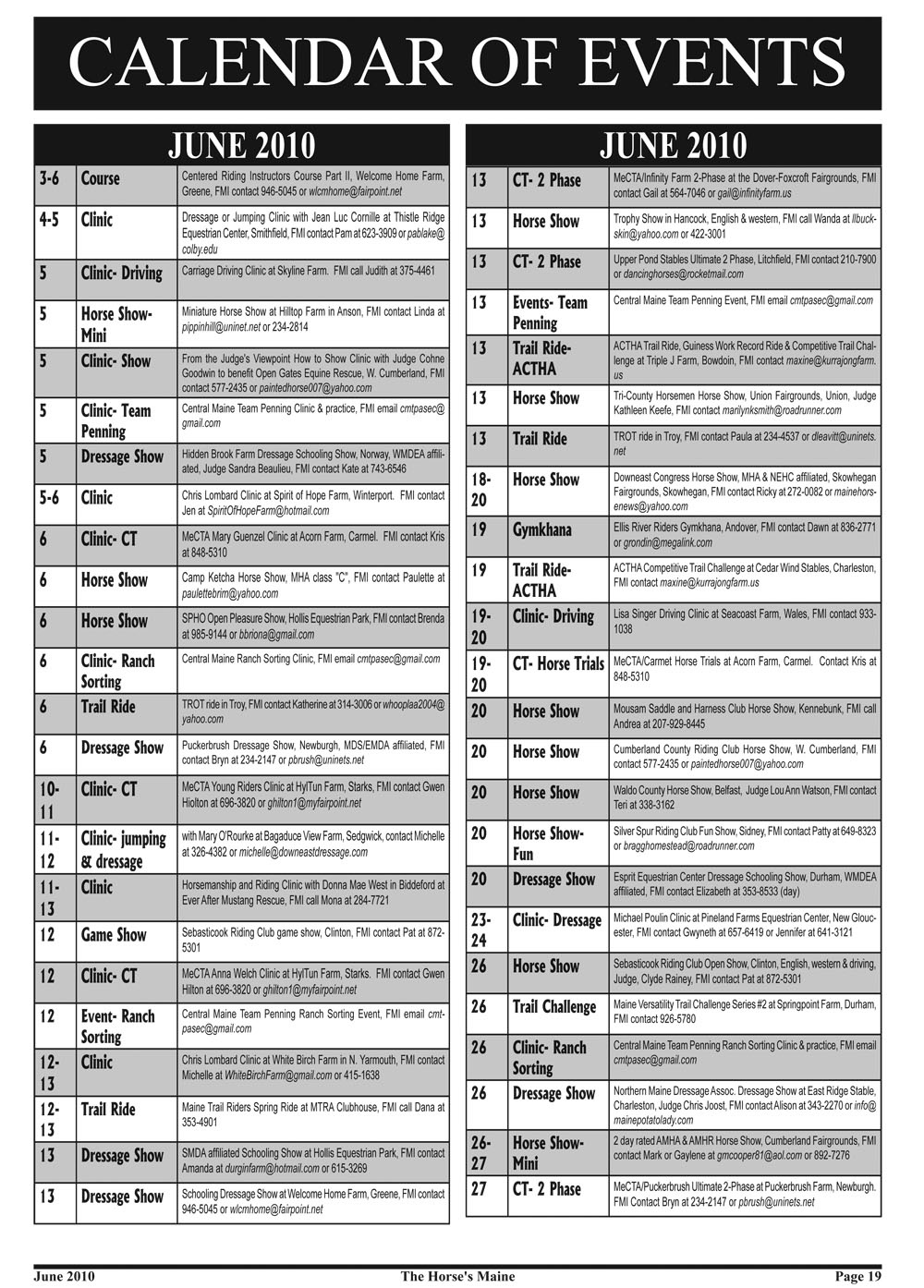 CALENDAR OF EVENTS

JUNE 2010

| | | |
|---|---|---|
| 3-6 | Course | Centered Riding Instructors Course Part II, Welcome Home Farm, Greene, FMI contact 946-5045 or wlcmhome@fairpoint.net |
| 4-5 | Clinic | Dressage or Jumping Clinic with Jean Luc Cornille at Thistle Ridge Equestrian Center, Smithfield, FMI contact Pam at 623-3909 or pablake@colby.edu |
| 5 | Clinic- Driving | Carriage Driving Clinic at Skyline Farm. FMI call Judith at 375-4461 |
| 5 | Horse Show- Mini | Miniature Horse Show at Hilltop Farm in Anson, FMI contact Linda at pippinhill@uninet.net or 234-2814 |
| 5 | Clinic- Show | From the Judge's Viewpoint How to Show Clinic with Judge Cohne Goodwin to benefit Open Gates Equine Rescue, W. Cumberland, FMI contact 577-2435 or paintedhorse007@yahoo.com |
| 5 | Clinic- Team Penning | Central Maine Team Penning Clinic & practice, FMI email cmtpasec@gmail.com |
| 5 | Dressage Show | Hidden Brook Farm Dressage Schooling Show, Norway, WMDEA affiliated, Judge Sandra Beaulieu, FMI contact Kate at 743-6546 |
| 5-6 | Clinic | Chris Lombard Clinic at Spirit of Hope Farm, Winterport. FMI contact Jen at SpiritOfHopeFarm@hotmail.com |
| 6 | Clinic- CT | MeCTA Mary Guenzel Clinic at Acorn Farm, Carmel. FMI contact Kris at 848-5310 |
| 6 | Horse Show | Camp Ketcha Horse Show, MHA class "C", FMI contact Paulette at paulettebrim@yahoo.com |
| 6 | Horse Show | SPHO Open Pleasure Show, Hollis Equestrian Park, FMI contact Brenda at 985-9144 or bbriona@gmail.com |
| 6 | Clinic- Ranch Sorting | Central Maine Ranch Sorting Clinic, FMI email cmtpasec@gmail.com |
| 6 | Trail Ride | TROT ride in Troy, FMI contact Katherine at 314-3006 or whooplaa2004@yahoo.com |
| 6 | Dressage Show | Puckerbrush Dressage Show, Newburgh, MDS/EMDA affiliated, FMI contact Bryn at 234-2147 or pbrush@uninets.net |
| 10-11 | Clinic- CT | MeCTA Young Riders Clinic at HylTun Farm, Starks, FMI contact Gwen Hiolton at 696-3820 or ghilton1@myfairpoint.net |
| 11-12 | Clinic- jumping & dressage | with Mary O'Rourke at Bagaduce View Farm, Sedgwick, contact Michelle at 326-4382 or michelle@downeastdressage.com |
| 11-13 | Clinic | Horsemanship and Riding Clinic with Donna Mae West in Biddeford at Ever After Mustang Rescue, FMI call Mona at 284-7721 |
| 12 | Game Show | Sebasticook Riding Club game show, Clinton, FMI contact Pat at 872-5301 |
| 12 | Clinic- CT | MeCTA Anna Welch Clinic at HylTun Farm, Starks. FMI contact Gwen Hilton at 696-3820 or ghilton1@myfairpoint.net |
| 12 | Event- Ranch Sorting | Central Maine Team Penning Ranch Sorting Event, FMI email cmtpasec@gmail.com |
| 12-13 | Clinic | Chris Lombard Clinic at White Birch Farm in N. Yarmouth, FMI contact Michelle at WhiteBirchFarm@gmail.com or 415-1638 |
| 12-13 | Trail Ride | Maine Trail Riders Spring Ride at MTRA Clubhouse, FMI call Dana at 353-4901 |
| 13 | Dressage Show | SMDA affiliated Schooling Show at Hollis Equestrian Park, FMI contact Amanda at durginfarm@hotmail.com or 615-3269 |
| 13 | Dressage Show | Schooling Dressage Show at Welcome Home Farm, Greene, FMI contact 946-5045 or wlcmhome@fairpoint.net |

JUNE 2010

| | | |
|---|---|---|
| 13 | CT- 2 Phase | MeCTA/Infinity Farm 2-Phase at the Dover-Foxcroft Fairgrounds, FMI contact Gail at 564-7046 or gail@infinityfarm.us |
| 13 | Horse Show | Trophy Show in Hancock, English & western, FMI call Wanda at llbuckskin@yahoo.com or 422-3001 |
| 13 | CT- 2 Phase | Upper Pond Stables Ultimate 2 Phase, Litchfield, FMI contact 210-7900 or dancinghorses@rocketmail.com |
| 13 | Events- Team Penning | Central Maine Team Penning Event, FMI email cmtpasec@gmail.com |
| 13 | Trail Ride- ACTHA | ACTHA Trail Ride, Guiness Work Record Ride & Competitive Trail Challenge at Triple J Farm, Bowdoin, FMI contact maxine@kurrajongfarm.us |
| 13 | Horse Show | Tri-County Horsemen Horse Show, Union Fairgrounds, Union, Judge Kathleen Keefe, FMI contact marilynksmith@roadrunner.com |
| 13 | Trail Ride | TROT ride in Troy, FMI contact Paula at 234-4537 or dleavitt@uninets.net |
| 18-20 | Horse Show | Downeast Congress Horse Show, MHA & NEHC affiliated, Skowhegan Fairgrounds, Skowhegan, FMI contact Ricky at 272-0082 or mainehorsenews@yahoo.com |
| 19 | Gymkhana | Ellis River Riders Gymkhana, Andover, FMI contact Dawn at 836-2771 or grondin@megalink.com |
| 19 | Trail Ride- ACTHA | ACTHA Competitive Trail Challenge at Cedar Wind Stables, Charleston, FMI contact maxine@kurrajongfarm.us |
| 19-20 | Clinic- Driving | Lisa Singer Driving Clinic at Seacoast Farm, Wales, FMI contact 933-1038 |
| 19-20 | CT- Horse Trials | MeCTA/Carmet Horse Trials at Acorn Farm, Carmel. Contact Kris at 848-5310 |
| 20 | Horse Show | Mousam Saddle and Harness Club Horse Show, Kennebunk, FMI call Andrea at 207-929-8445 |
| 20 | Horse Show | Cumberland County Riding Club Horse Show, W. Cumberland, FMI contact 577-2435 or paintedhorse007@yahoo.com |
| 20 | Horse Show | Waldo County Horse Show, Belfast, Judge Lou Ann Watson, FMI contact Teri at 338-3162 |
| 20 | Horse Show- Fun | Silver Spur Riding Club Fun Show, Sidney, FMI contact Patty at 649-8323 or bragghomestead@roadrunner.com |
| 20 | Dressage Show | Esprit Equestrian Center Dressage Schooling Show, Durham, WMDEA affiliated, FMI contact Elizabeth at 353-8533 (day) |
| 23-24 | Clinic- Dressage | Michael Poulin Clinic at Pineland Farms Equestrian Center, New Gloucester, FMI contact Gwyneth at 657-6419 or Jennifer at 641-3121 |
| 26 | Horse Show | Sebasticook Riding Club Open Show, Clinton, English, western & driving, Judge, Clyde Rainey, FMI contact Pat at 872-5301 |
| 26 | Trail Challenge | Maine Versatility Trail Challenge Series #2 at Springpoint Farm, Durham, FMI contact 926-5780 |
| 26 | Clinic- Ranch Sorting | Central Maine Team Penning Ranch Sorting Clinic & practice, FMI email cmtpasec@gmail.com |
| 26 | Dressage Show | Northern Maine Dressage Assoc. Dressage Show at East Ridge Stable, Charleston, Judge Chris Joost, FMI contact Alison at 343-2270 or info@mainepotatolady.com |
| 26-27 | Horse Show- Mini | 2 day rated AMHA & AMHR Horse Show, Cumberland Fairgrounds, FMI contact Mark or Gaylene at gmcooper81@aol.com or 892-7276 |
| 27 | CT- 2 Phase | MeCTA/Puckerbrush Ultimate 2-Phase at Puckerbrush Farm, Newburgh. FMI Contact Bryn at 234-2147 or pbrush@uninets.net |

June 2010 The Horse's Maine Page 19